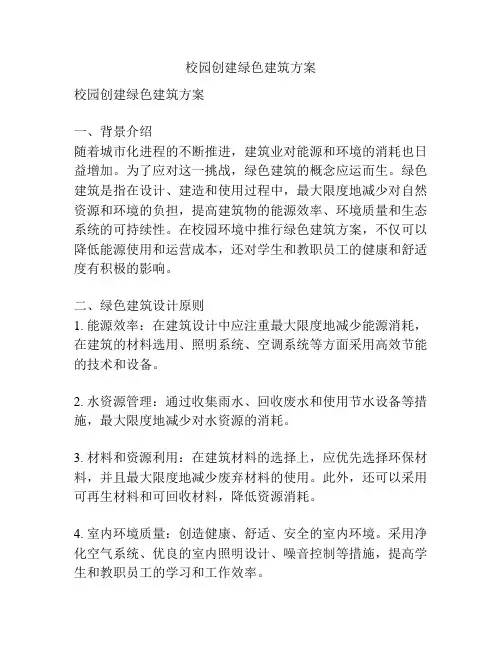 校园创建绿色建筑方案

校园创建绿色建筑方案

一、背景介绍
随着城市化进程的不断推进，建筑业对能源和环境的消耗也日益增加。为了应对这一挑战，绿色建筑的概念应运而生。绿色建筑是指在设计、建造和使用过程中，最大限度地减少对自然资源和环境的负担，提高建筑物的能源效率、环境质量和生态系统的可持续性。在校园环境中推行绿色建筑方案，不仅可以降低能源使用和运营成本，还对学生和教职员工的健康和舒适度有积极的影响。

二、绿色建筑设计原则
1. 能源效率：在建筑设计中应注重最大限度地减少能源消耗，在建筑的材料选用、照明系统、空调系统等方面采用高效节能的技术和设备。

2. 水资源管理：通过收集雨水、回收废水和使用节水设备等措施，最大限度地减少对水资源的消耗。

3. 材料和资源利用：在建筑材料的选择上，应优先选择环保材料，并且最大限度地减少废弃材料的使用。此外，还可以采用可再生材料和可回收材料，降低资源消耗。

4. 室内环境质量：创造健康、舒适、安全的室内环境。采用净化空气系统、优良的室内照明设计、噪音控制等措施，提高学生和教职员工的学习和工作效率。